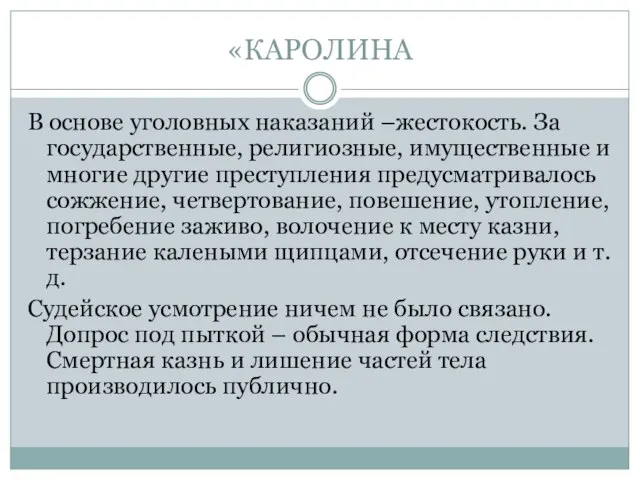 «КАРОЛИНА

В основе уголовных наказаний –жестокость. За государственные, религиозные, имущественные и многие другие преступления предусматривалось сожжение, четвертование, повешение, утопление, погребение заживо, волочение к месту казни, терзание калеными щипцами, отсечение руки и т. д.

Судейское усмотрение ничем не было связано. Допрос под пыткой – обычная форма следствия. Смертная казнь и лишение частей тела производилось публично.